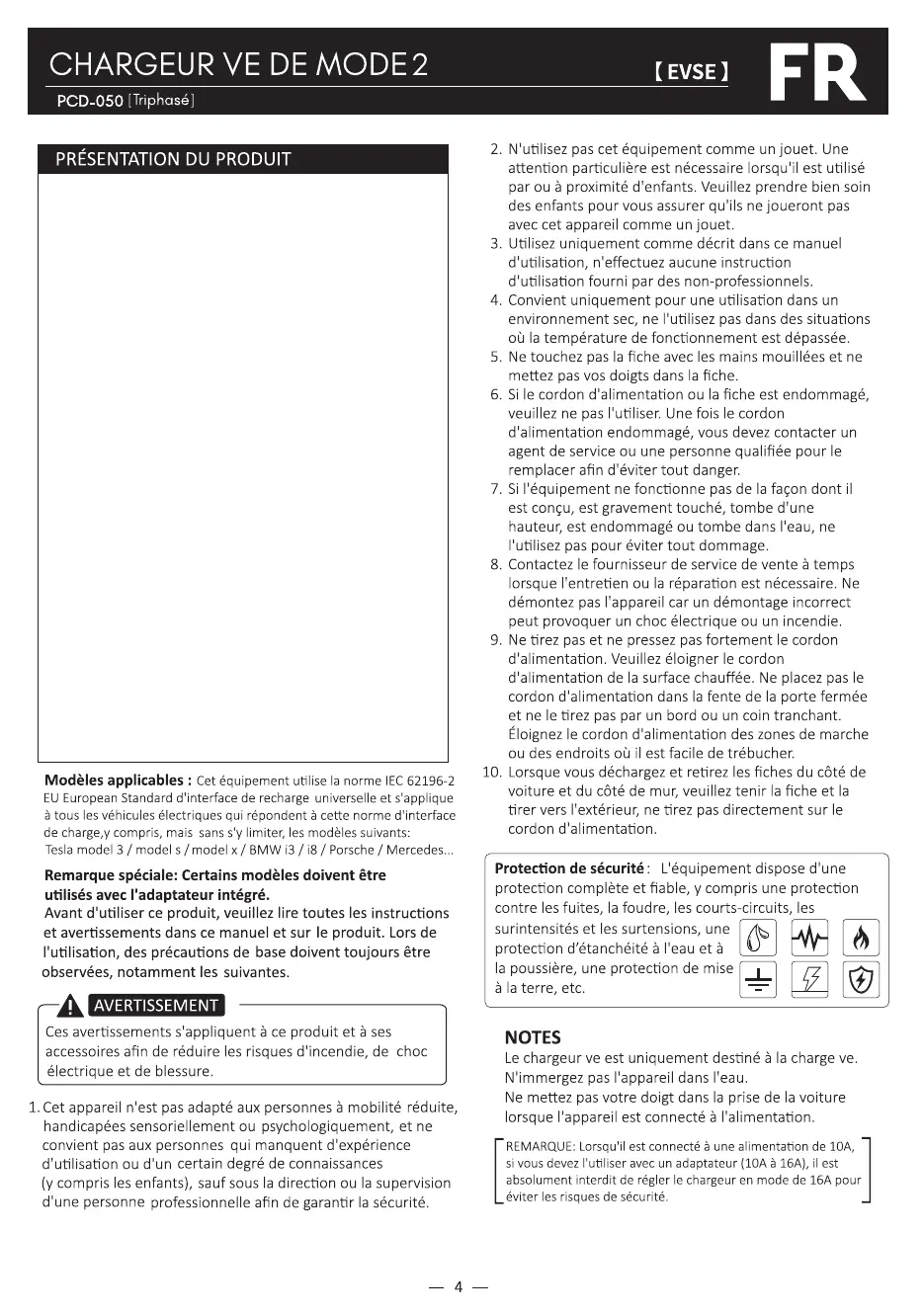 CHARGEUR VE DE MODE 2

PCD-050 [Triphasé]

【EVSE】

FR

PRÉSENTATION DU PRODUIT

Modèles applicables : Cet équipement utilise la norme IEC 62196-2 EU European Standard d'interface de recharge universelle et s'applique à tous les véhicules électriques qui répondent à cette norme d'interface de charge,y compris, mais sans s'y limiter, les modèles suivants: Tesla model 3 / model s / model x / BMW i3 / i8 / Porsche / Mercedes...

Remarque spéciale: Certains modèles doivent être utilisés avec l'adaptateur intégré.
Avant d'utiliser ce produit, veuillez lire toutes les instructions et avertissements dans ce manuel et sur le produit. Lors de l'utilisation, des précautions de base doivent toujours être observées, notamment les suivantes.

AVERTISSEMENT

Ces avertissements s'appliquent à ce produit et à ses accessoires afin de réduire les risques d'incendie, de choc électrique et de blessure.

1. Cet appareil n'est pas adapté aux personnes à mobilité réduite, handicapées sensoriellement ou psychologiquement, et ne convient pas aux personnes qui manquent d'expérience d'utilisation ou d'un certain degré de connaissances (y compris les enfants), sauf sous la direction ou la supervision d'une personne professionnelle afin de garantir la sécurité.

2. N'utilisez pas cet équipement comme un jouet. Une attention particulière est nécessaire lorsqu'il est utilisé par ou à proximité d'enfants. Veuillez prendre bien soin des enfants pour vous assurer qu'ils ne joueront pas avec cet appareil comme un jouet.
3. Utilisez uniquement comme décrit dans ce manuel d'utilisation, n'effectuez aucune instruction d'utilisation fourni par des non-professionnels.
4. Convient uniquement pour une utilisation dans un environnement sec, ne l'utilisez pas dans des situations où la température de fonctionnement est dépassée.
5. Ne touchez pas la fiche avec les mains mouillées et ne mettez pas vos doigts dans la fiche.
6. Si le cordon d'alimentation ou la fiche est endommagé, veuillez ne pas l'utiliser. Une fois le cordon d'alimentation endommagé, vous devez contacter un agent de service ou une personne qualifiée pour le remplacer afin d'éviter tout danger.
7. Si l'équipement ne fonctionne pas de la façon dont il est conçu, est gravement touché, tombe d'une hauteur, est endommagé ou tombe dans l'eau, ne l'utilisez pas pour éviter tout dommage.
8. Contactez le fournisseur de service de vente à temps lorsque l'entretien ou la réparation est nécessaire. Ne démontez pas l'appareil car un démontage incorrect peut provoquer un choc électrique ou un incendie.
9. Ne tirez pas et ne pressez pas fortement le cordon d'alimentation. Veuillez éloigner le cordon d'alimentation de la surface chauffée. Ne placez pas le cordon d'alimentation dans la fente de la porte fermée et ne le tirez pas par un bord ou un coin tranchant. Éloignez le cordon d'alimentation des zones de marche ou des endroits où il est facile de trébucher.
10. Lorsque vous déchargez et retirez les fiches du côté de voiture et du côté de mur, veuillez tenir la fiche et la tirer vers l'extérieur, ne tirez pas directement sur le cordon d'alimentation.

Protection de sécurité : L'équipement dispose d'une protection complète et fiable, y compris une protection contre les fuites, la foudre, les courts-circuits, les surintensités et les surtensions, une protection d'étanchéité à l'eau et à la poussière, une protection de mise à la terre, etc.

NOTES
Le chargeur ve est uniquement destiné à la charge ve.
N'immergez pas l'appareil dans l'eau.
Ne mettez pas votre doigt dans la prise de la voiture lorsque l'appareil est connecté à l'alimentation.

REMARQUE: Lorsqu'il est connecté à une alimentation de 10A, si vous devez l'utiliser avec un adaptateur (10A à 16A), il est absolument interdit de régler le chargeur en mode de 16A pour éviter les risques de sécurité.

— 4 —